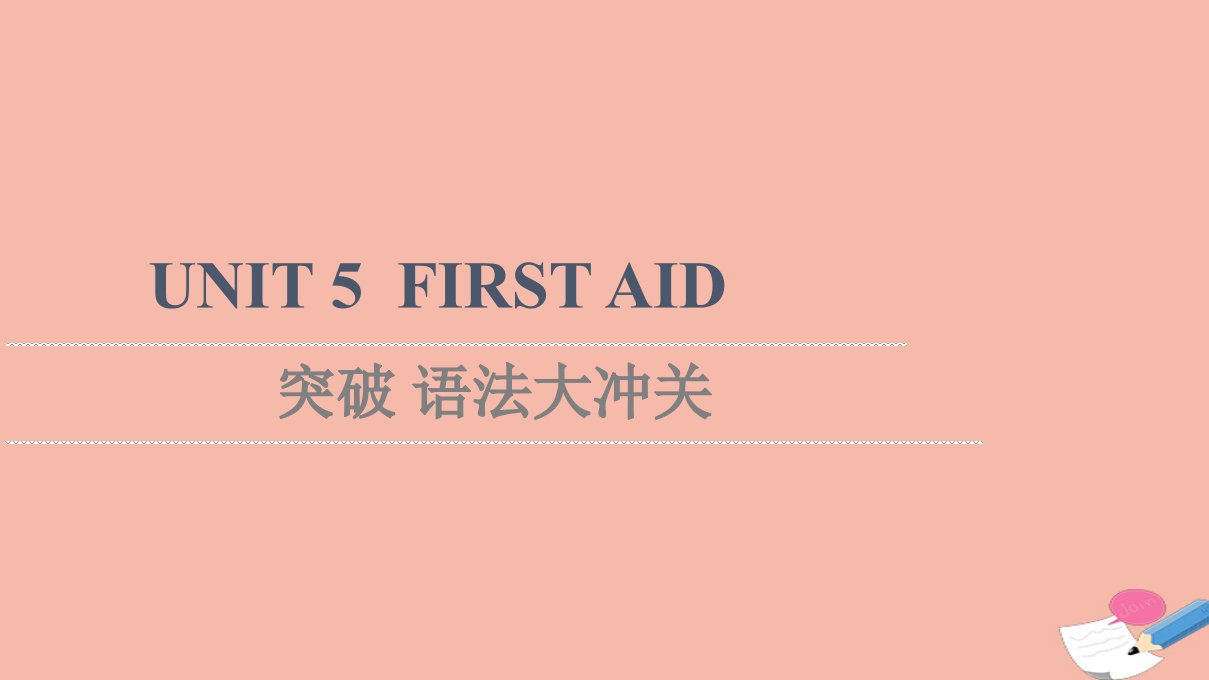 UNIT 5 FIRST AID

突破 语法大冲关

Join